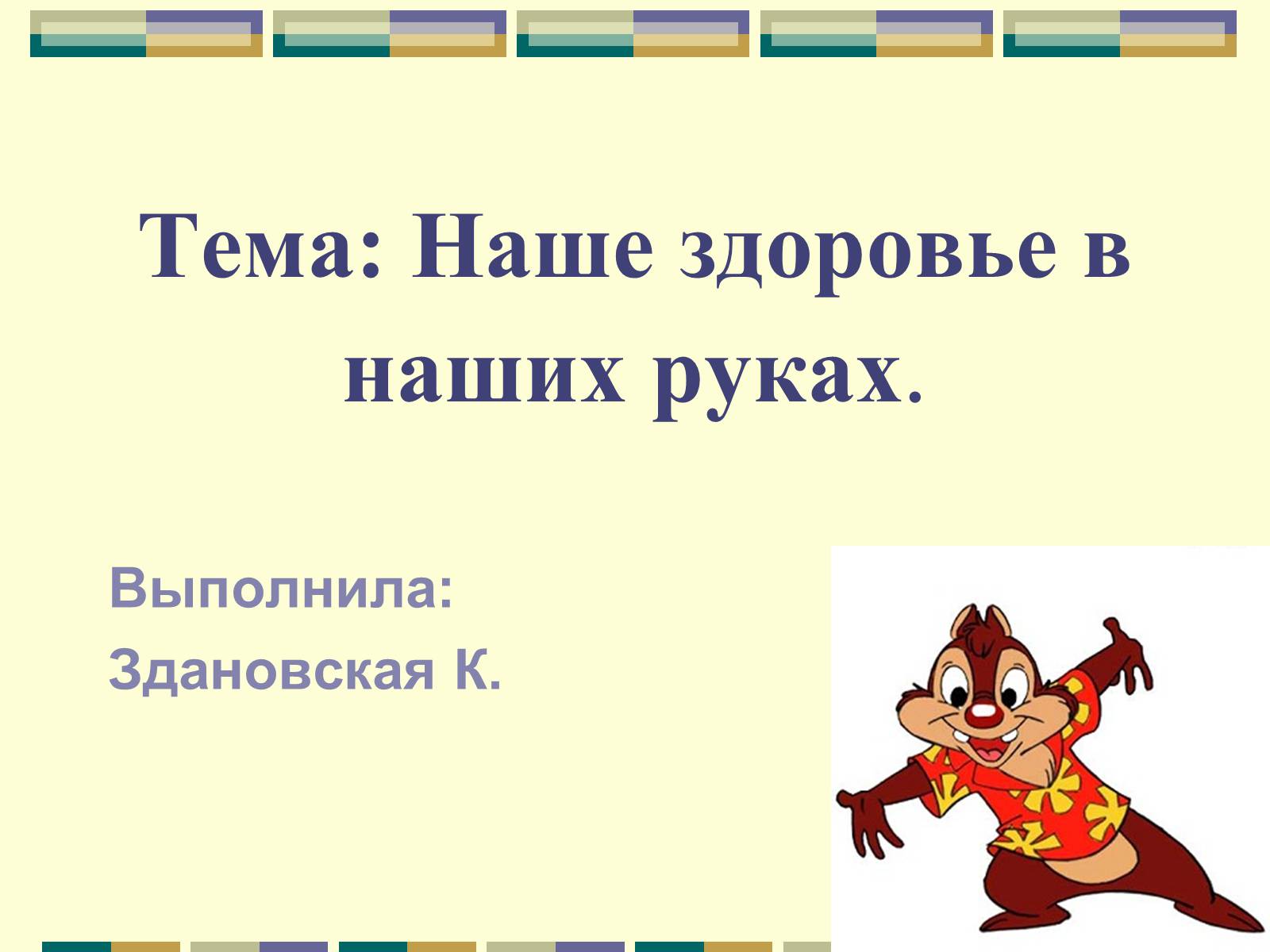 Тема: Наше здоровье в наших руках.

Выполнила:
Здановская К.